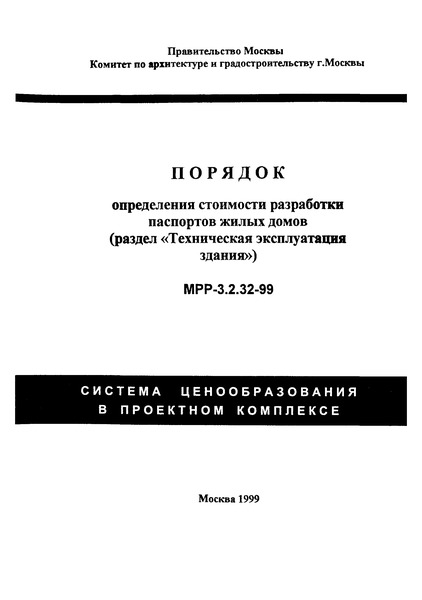 Правительство Москвы
Комитет по архитектуре и градостроительству г.Москвы

ПОРЯДОК

определения стоимости разработки паспортов жилых домов (раздел «Техническая эксплуатация здания»)

МРР-3.2.32-99

СИСТЕМА ЦЕНООБРАЗОВАНИЯ В ПРОЕКТНОМ КОМПЛЕКСЕ

Москва 1999